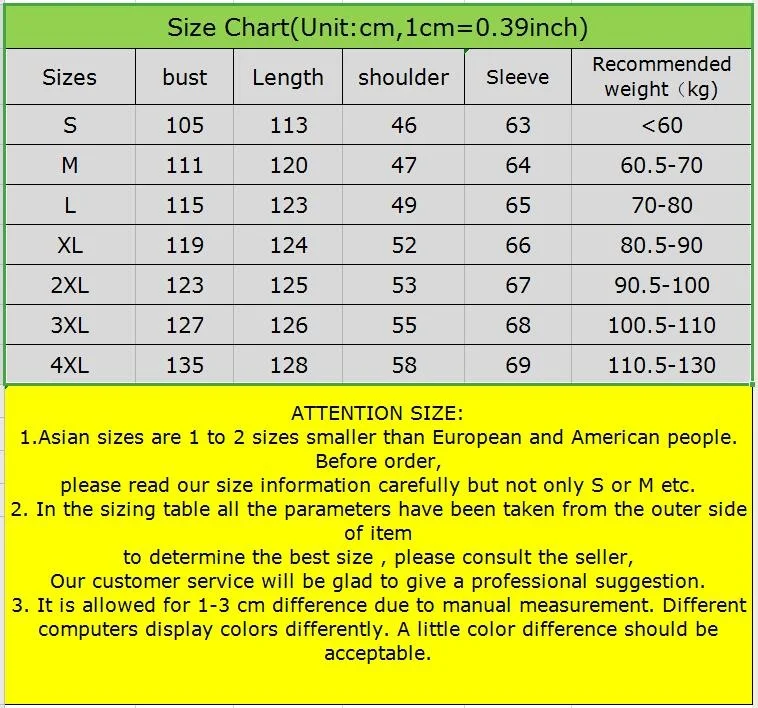 Size Chart(Unit:cm,1cm=0.39inch)

| Sizes | bust | Length | shoulder | Sleeve | Recommended weight（kg) |
|---|---|---|---|---|---|
| S | 105 | 113 | 46 | 63 | <60 |
| M | 111 | 120 | 47 | 64 | 60.5-70 |
| L | 115 | 123 | 49 | 65 | 70-80 |
| XL | 119 | 124 | 52 | 66 | 80.5-90 |
| 2XL | 123 | 125 | 53 | 67 | 90.5-100 |
| 3XL | 127 | 126 | 55 | 68 | 100.5-110 |
| 4XL | 135 | 128 | 58 | 69 | 110.5-130 |

ATTENTION SIZE:
1.Asian sizes are 1 to 2 sizes smaller than European and American people. Before order,
please read our size information carefully but not only S or M etc.
2. In the sizing table all the parameters have been taken from the outer side of item
to determine the best size , please consult the seller,
Our customer service will be glad to give a professional suggestion.
3. It is allowed for 1-3 cm difference due to manual measurement. Different computers display colors differently. A little color difference should be acceptable.